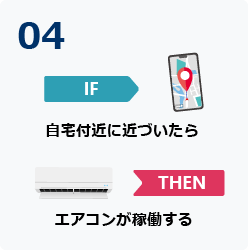 04

IF

自宅付近に近づいたら

THEN

エアコンが稼働する